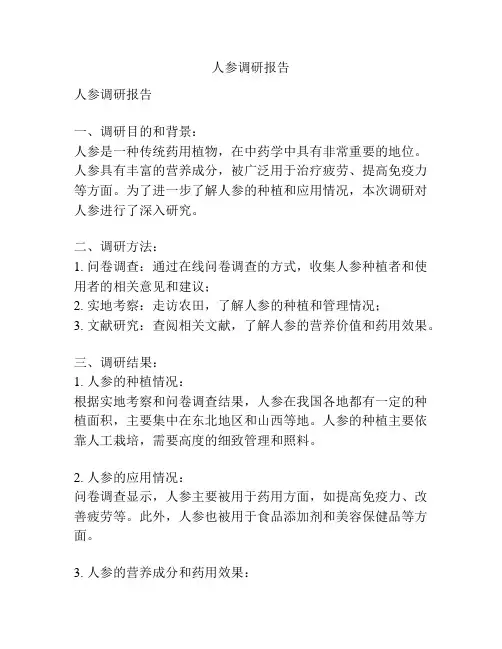 人参调研报告

人参调研报告

一、调研目的和背景：
人参是一种传统药用植物，在中药学中具有非常重要的地位。人参具有丰富的营养成分，被广泛用于治疗疲劳、提高免疫力等方面。为了进一步了解人参的种植和应用情况，本次调研对人参进行了深入研究。

二、调研方法：
1. 问卷调查：通过在线问卷调查的方式，收集人参种植者和使用者的相关意见和建议；
2. 实地考察：走访农田，了解人参的种植和管理情况；
3. 文献研究：查阅相关文献，了解人参的营养价值和药用效果。

三、调研结果：
1. 人参的种植情况：
根据实地考察和问卷调查结果，人参在我国各地都有一定的种植面积，主要集中在东北地区和山西等地。人参的种植主要依靠人工栽培，需要高度的细致管理和照料。

2. 人参的应用情况：
问卷调查显示，人参主要被用于药用方面，如提高免疫力、改善疲劳等。此外，人参也被用于食品添加剂和美容保健品等方面。

3. 人参的营养成分和药用效果：